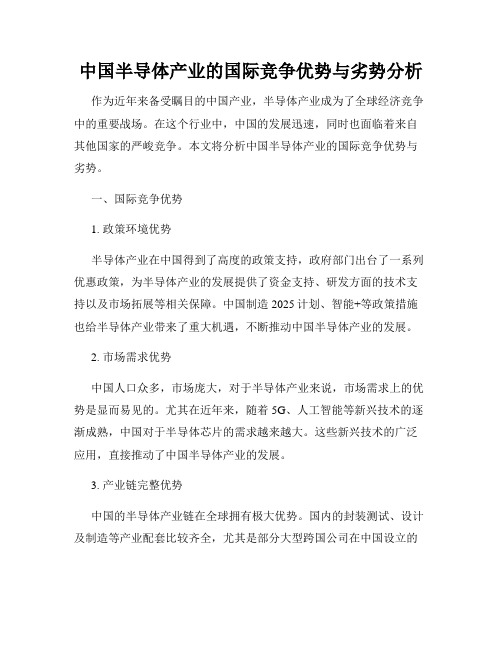 中国半导体产业的国际竞争优势与劣势分析

作为近年来备受瞩目的中国产业，半导体产业成为了全球经济竞争中的重要战场。在这个行业中，中国的发展迅速，同时也面临着来自其他国家的严峻竞争。本文将分析中国半导体产业的国际竞争优势与劣势。

一、国际竞争优势

1. 政策环境优势

半导体产业在中国得到了高度的政策支持，政府部门出台了一系列优惠政策，为半导体产业的发展提供了资金支持、研发方面的技术支持以及市场拓展等相关保障。中国制造 2025 计划、智能+等政策措施也给半导体产业带来了重大机遇，不断推动中国半导体产业的发展。

2. 市场需求优势

中国人口众多，市场庞大，对于半导体产业来说，市场需求上的优势是显而易见的。尤其在近年来，随着 5G、人工智能等新兴技术的逐渐成熟，中国对于半导体芯片的需求越来越大。这些新兴技术的广泛应用，直接推动了中国半导体产业的发展。

3. 产业链完整优势

中国的半导体产业链在全球拥有极大优势。国内的封装测试、设计及制造等产业配套比较齐全，尤其是部分大型跨国公司在中国设立的